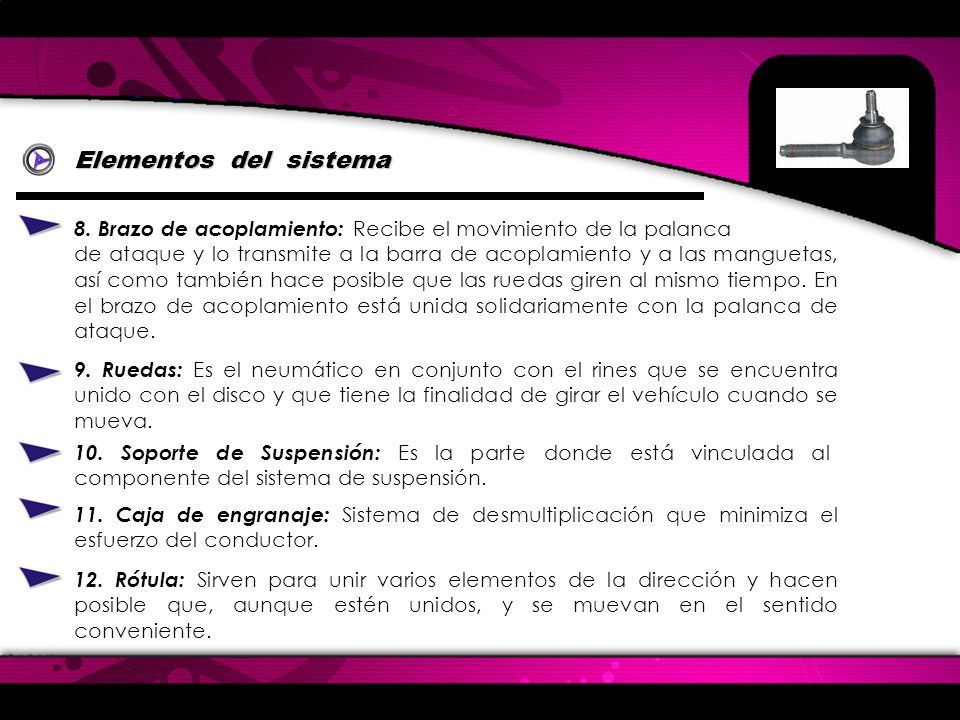 Elementos del sistema

8. Brazo de acoplamiento: Recibe el movimiento de la palanca de ataque y lo transmite a la barra de acoplamiento y a las manguetas, así como también hace posible que las ruedas giren al mismo tiempo. En el brazo de acoplamiento está unida solidariamente con la palanca de ataque.

9. Ruedas: Es el neumático en conjunto con el rines que se encuentra unido con el disco y que tiene la finalidad de girar el vehículo cuando se mueva.

10. Soporte de Suspensión: Es la parte donde está vinculada al componente del sistema de suspensión.

11. Caja de engranaje: Sistema de desmultiplicación que minimiza el esfuerzo del conductor.

12. Rótula: Sirven para unir varios elementos de la dirección y hacen posible que, aunque estén unidos, y se muevan en el sentido conveniente.